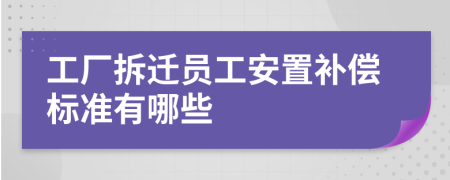 工厂拆迁员工安置补偿标准有哪些